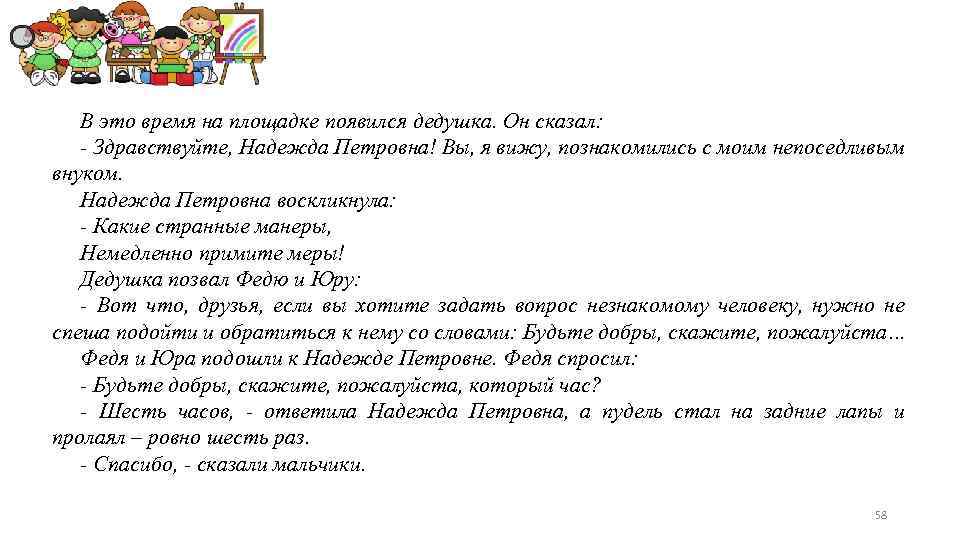 В это время на площадке появился дедушка. Он сказал:
- Здравствуйте, Надежда Петровна! Вы, я вижу, познакомились с моим непоседливым внуком.
Надежда Петровна воскликнула:
- Какие странные манеры,
Немедленно примите меры!
Дедушка позвал Федю и Юру:
- Вот что, друзья, если вы хотите задать вопрос незнакомому человеку, нужно не спеша подойти и обратиться к нему со словами: Будьте добры, скажите, пожалуйста…
Федя и Юра подошли к Надежде Петровне. Федя спросил:
- Будьте добры, скажите, пожалуйста, который час?
- Шесть часов, - ответила Надежда Петровна, а пудель стал на задние лапы и пролаял – ровно шесть раз.
- Спасибо, - сказали мальчики.

58